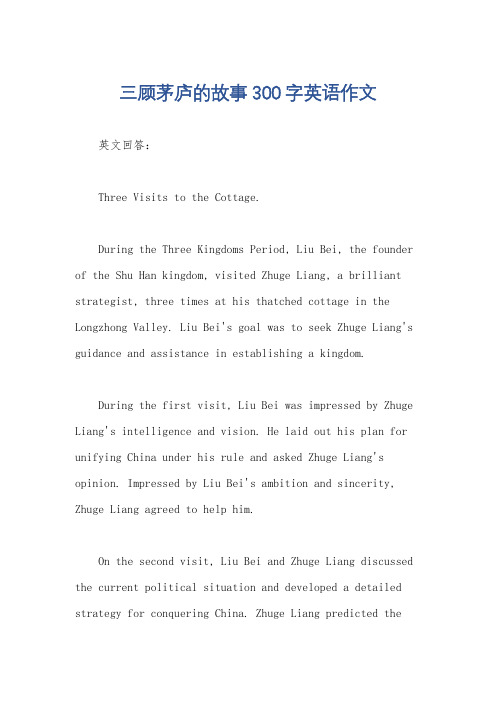 三顾茅庐的故事300字英语作文

英文回答:

Three Visits to the Cottage.

During the Three Kingdoms Period, Liu Bei, the founder of the Shu Han kingdom, visited Zhuge Liang, a brilliant strategist, three times at his thatched cottage in the Longzhong Valley. Liu Bei's goal was to seek Zhuge Liang's guidance and assistance in establishing a kingdom.

During the first visit, Liu Bei was impressed by Zhuge Liang's intelligence and vision. He laid out his plan for unifying China under his rule and asked Zhuge Liang's opinion. Impressed by Liu Bei's ambition and sincerity, Zhuge Liang agreed to help him.

On the second visit, Liu Bei and Zhuge Liang discussed the current political situation and developed a detailed strategy for conquering China. Zhuge Liang predicted the